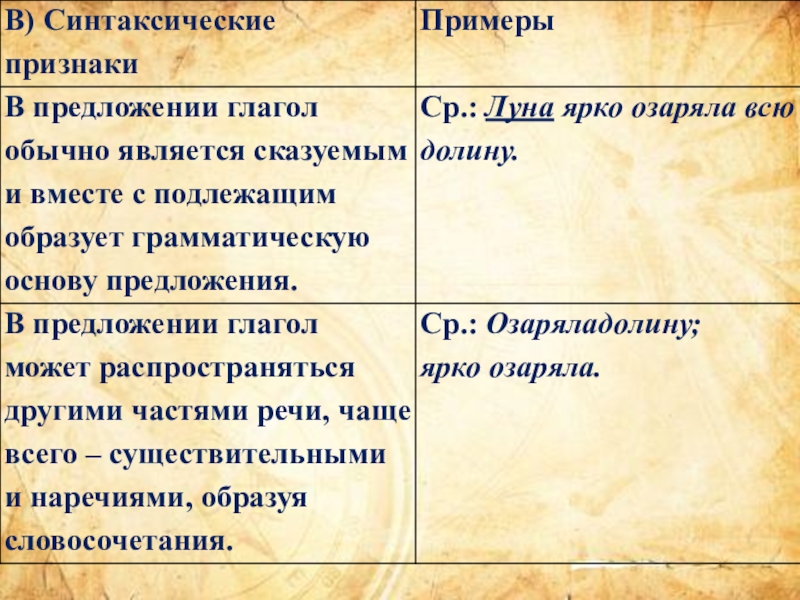 | В) Синтаксические признаки | Примеры |
|---|---|
| В предложении глагол обычно является сказуемым и вместе с подлежащим образует грамматическую основу предложения. | Ср.: Луна ярко озаряла всю долину. |
| В предложении глагол может распространяться другими частями речи, чаще всего – существительными и наречиями, образуя словосочетания. | Ср.: Озаряладолину; ярко озаряла. |